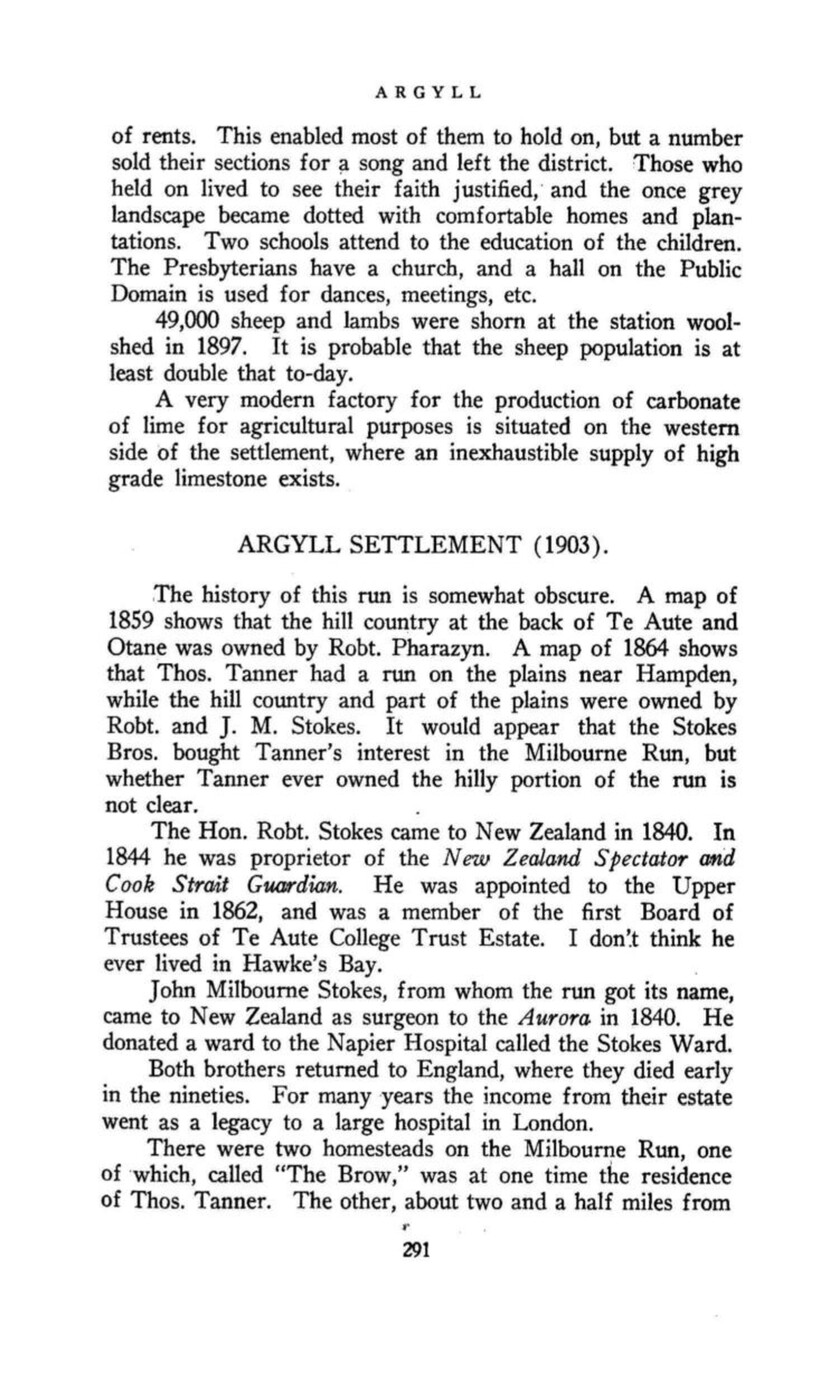 ARGYLL

of rents. This enabled most of them to hold on, but a number sold their sections for a song and left the district. Those who held on lived to see their faith justified, and the once grey landscape became dotted with comfortable homes and plantations. Two schools attend to the education of the children. The Presbyterians have a church, and a hall on the Public Domain is used for dances, meetings, etc.

49,000 sheep and lambs were shorn at the station woolshed in 1897. It is probable that the sheep population is at least double that to-day.

A very modern factory for the production of carbonate of lime for agricultural purposes is situated on the western side of the settlement, where an inexhaustible supply of high grade limestone exists.

ARGYLL SETTLEMENT (1903).

The history of this run is somewhat obscure. A map of 1859 shows that the hill country at the back of Te Aute and Otane was owned by Robt. Pharazyn. A map of 1864 shows that Thos. Tanner had a run on the plains near Hampden, while the hill country and part of the plains were owned by Robt. and J. M. Stokes. It would appear that the Stokes Bros. bought Tanner's interest in the Milbourne Run, but whether Tanner ever owned the hilly portion of the run is not clear.

The Hon. Robt. Stokes came to New Zealand in 1840. In 1844 he was proprietor of the New Zealand Spectator and Cook Strait Guardian. He was appointed to the Upper House in 1862, and was a member of the first Board of Trustees of Te Aute College Trust Estate. I don't think he ever lived in Hawke's Bay.

John Milbourne Stokes, from whom the run got its name, came to New Zealand as surgeon to the Aurora in 1840. He donated a ward to the Napier Hospital called the Stokes Ward.

Both brothers returned to England, where they died early in the nineties. For many years the income from their estate went as a legacy to a large hospital in London.

There were two homesteads on the Milbourne Run, one of which, called "The Brow," was at one time the residence of Thos. Tanner. The other, about two and a half miles from

291